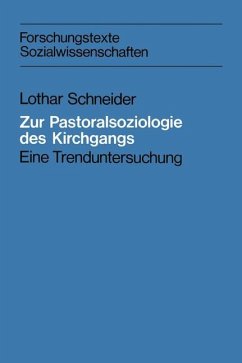 Forschungstexte
Sozialwissenschaften

Lothar Schneider

Zur Pastoralsoziologie des Kirchgangs

Eine Trenduntersuchung